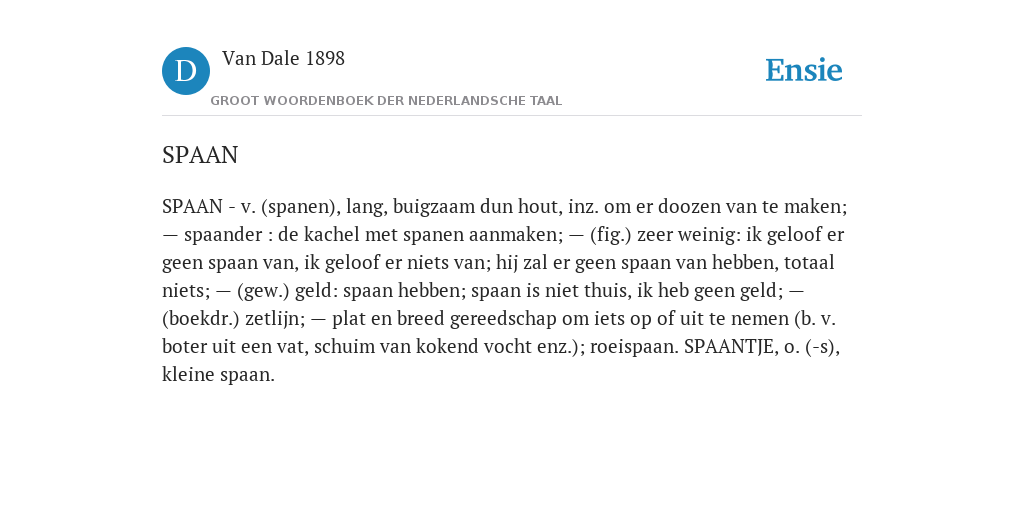 D

Van Dale 1898

GROOT WOORDENBOEK DER NEDERLANDSCHE TAAL

Ensie

SPAAN

SPAAN - v. (spanen), lang, buigzaam dun hout, inz. om er doozen van te maken; — spaander : de kachel met spanen aanmaken; — (fig.) zeer weinig: ik geloof er geen spaan van, ik geloof er niets van; hij zal er geen spaan van hebben, totaal niets; — (gew.) geld: spaan hebben; spaan is niet thuis, ik heb geen geld; — (boekdr.) zetlijn; — plat en breed gereedschap om iets op of uit te nemen (b. v. boter uit een vat, schuim van kokend vocht enz.); roeispaan. SPAANTJE, o. (-s), kleine spaan.